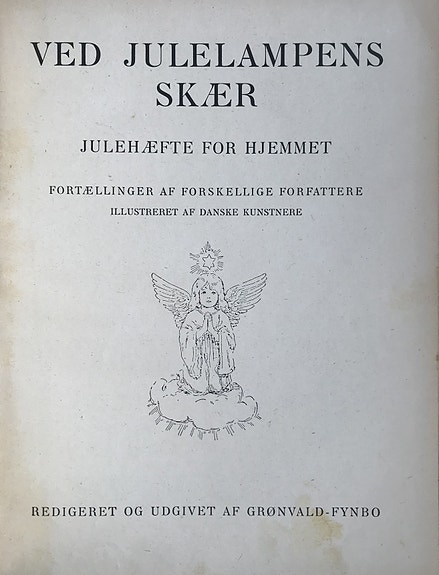 VED JULELAMPENS SKÆR

JULEHÆFTE FOR HJEMMET

FORTÆLLINGER AF FORSKELLIGE FORFATTERE

ILLUSTRERET AF DANSKE KUNSTNERE

REDIGERET OG UDGIVET AF GRØNVALD-FYNBO